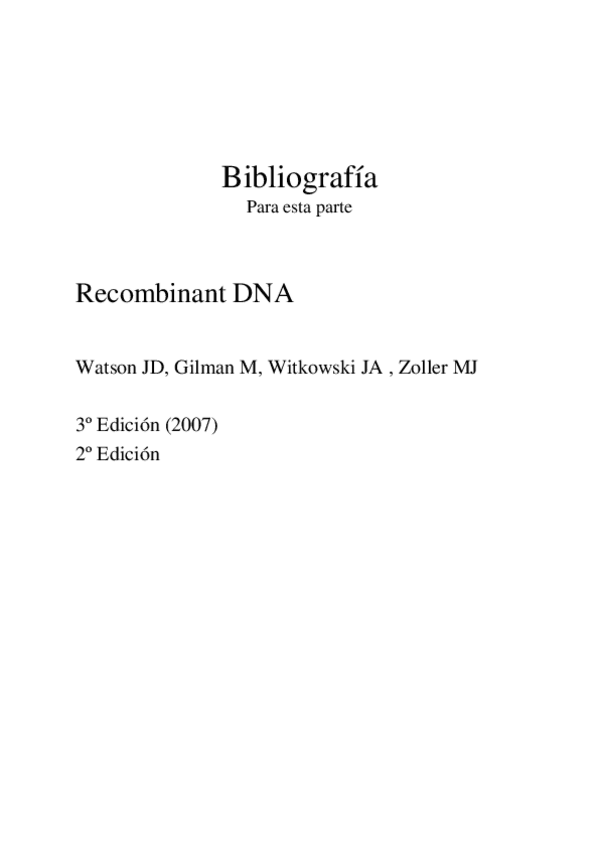 Bibliografía
Para esta parte

Recombinant DNA

Watson JD, Gilman M, Witkowski JA , Zoller MJ

3º Edición (2007)
2º Edición